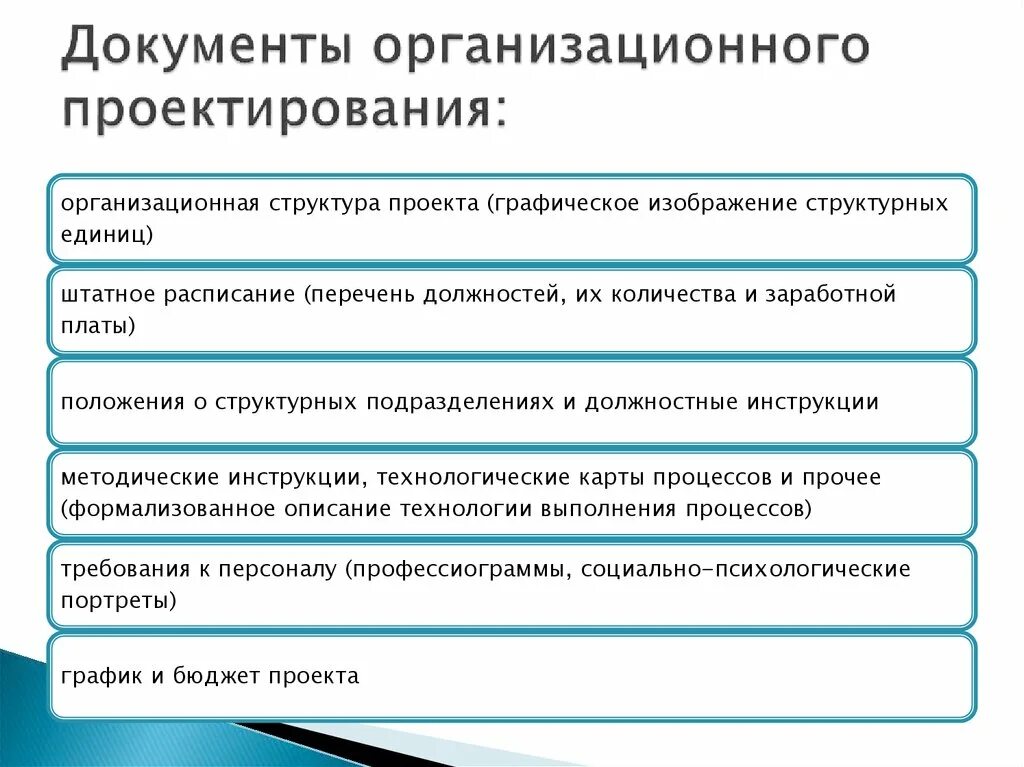 Документы организационного проектирования:

организационная структура проекта (графическое изображение структурных единиц)

штатное расписание (перечень должностей, их количества и заработной платы)

положения о структурных подразделениях и должностные инструкции

методические инструкции, технологические карты процессов и прочее (формализованное описание технологии выполнения процессов)

требования к персоналу (профессиограммы, социально-психологические портреты)

график и бюджет проекта